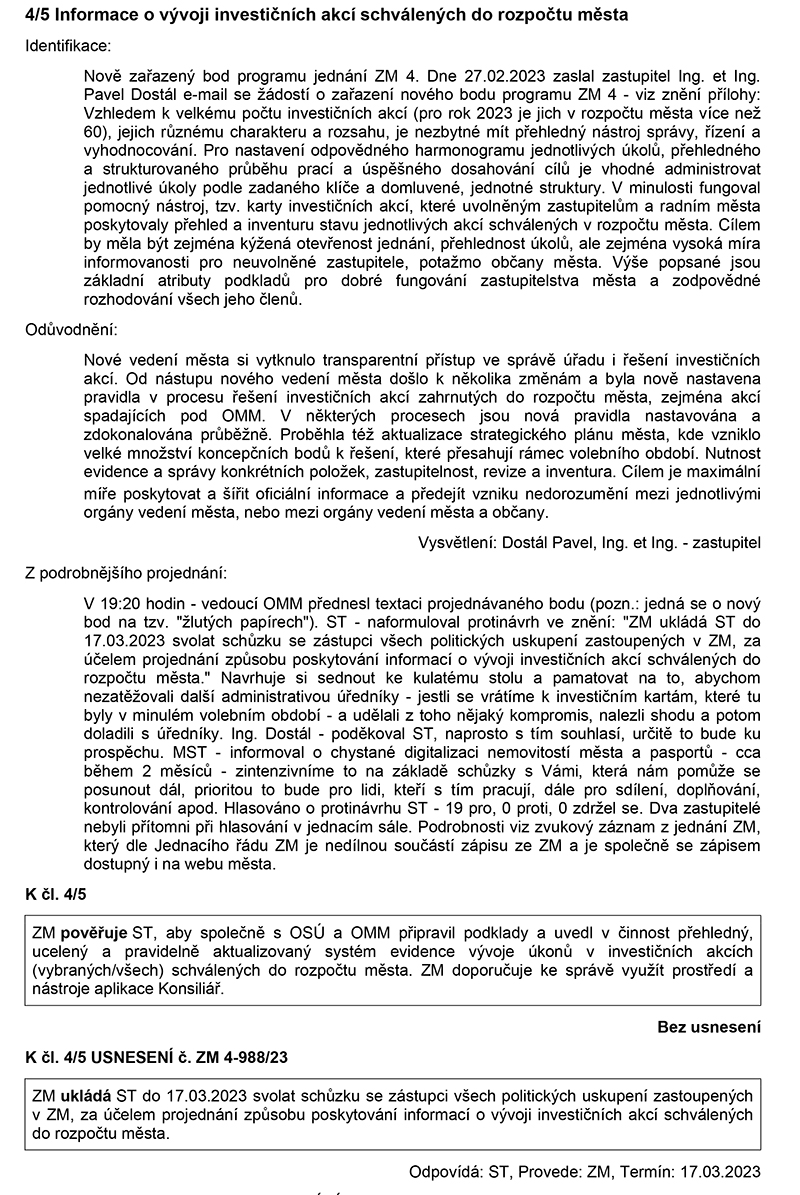 4/5 Informace o vývoji investičních akcí schválených do rozpočtu města

Identifikace:

Nově zařazený bod programu jednání ZM 4. Dne 27.02.2023 zaslal zastupitel Ing. et Ing. Pavel Dostál e-mail se žádostí o zařazení nového bodu programu ZM 4 - viz znění přílohy: Vzhledem k velkému počtu investičních akcí (pro rok 2023 je jich v rozpočtu města více než 60), jejich různému charakteru a rozsahu, je nezbytné mít přehledný nástroj správy, řízení a vyhodnocování. Pro nastavení odpovědného harmonogramu jednotlivých úkolů, přehledného a strukturovaného průběhu prací a úspěšného dosahování cílů je vhodné administrovat jednotlivé úkoly podle zadaného klíče a domluvené, jednotné struktury. V minulosti fungoval pomocný nástroj, tzv. karty investičních akcí, které uvolněným zastupitelům a radním města poskytovaly přehled a inventuru stavu jednotlivých akcí schválených v rozpočtu města. Cílem by měla být zejména kýžená otevřenost jednání, přehlednost úkolů, ale zejména vysoká míra informovanosti pro neuvolněné zastupitele, potažmo občany města. Výše popsané jsou základní atributy podkladů pro dobré fungování zastupitelstva města a zodpovědné rozhodování všech jeho členů.

Odůvodnění:

Nové vedení města si vytknulo transparentní přístup ve správě úřadu i řešení investičních akcí. Od nástupu nového vedení města došlo k několika změnám a byla nově nastavena pravidla v procesu řešení investičních akcí zahrnutých do rozpočtu města, zejména akcí spadajících pod OMM. V některých procesech jsou nová pravidla nastavována a zdokonalována průběžně. Proběhla též aktualizace strategického plánu města, kde vzniklo velké množství koncepčních bodů k řešení, které přesahují rámec volebního období. Nutnost evidence a správy konkrétních položek, zastupitelnost, revize a inventura. Cílem je maximální míře poskytovat a šířit oficiální informace a předejít vzniku nedorozumění mezi jednotlivými orgány vedení města, nebo mezi orgány vedení města a občany.

Vysvětlení: Dostál Pavel, Ing. et Ing. - zastupitel

Z podrobnějšího projednání:

V 19:20 hodin - vedoucí OMM přednesl textaci projednávaného bodu (pozn.: jedná se o nový bod na tzv. "žlutých papírech"). ST - naformuloval protinávrh ve znění: "ZM ukládá ST do 17.03.2023 svolat schůzku se zástupci všech politických uskupení zastoupených v ZM, za účelem projednání způsobu poskytování informací o vývoji investičních akcí schválených do rozpočtu města." Navrhuje si sednout ke kulatému stolu a pamatovat na to, abychom nezatěžovali další administrativou úředníky - jestli se vrátíme k investičním kartám, které tu byly v minulém volebním období - a udělali z toho nějaký kompromis, nalezli shodu a potom doladili s úředníky. Ing. Dostál - poděkoval ST, naprosto s tím souhlasí, určitě to bude ku prospěchu. MST - informoval o chystané digitalizaci nemovitostí města a pasportů - cca během 2 měsíců - zintenzivníme to na základě schůzky s Vámi, která nám pomůže se posunout dál, prioritou to bude pro lidi, kteří s tím pracují, dále pro sdílení, doplňování, kontrolování apod. Hlasováno o protinávrhu ST - 19 pro, 0 proti, 0 zdržel se. Dva zastupitelé nebyli přítomni při hlasování v jednacím sále. Podrobnosti viz zvukový záznam z jednání ZM, který dle Jednacího řádu ZM je nedílnou součástí zápisu ze ZM a je společně se zápisem dostupný i na webu města.

K čl. 4/5

ZM pověřuje ST, aby společně s OSÚ a OMM připravil podklady a uvedl v činnost přehledný, ucelený a pravidelně aktualizovaný systém evidence vývoje úkonů v investičních akcích (vybraných/všech) schválených do rozpočtu města. ZM doporučuje ke správě využít prostředí a nástroje aplikace Konsiliář.

Bez usnesení

K čl. 4/5 USNESENÍ č. ZM 4-988/23

ZM ukládá ST do 17.03.2023 svolat schůzku se zástupci všech politických uskupení zastoupených v ZM, za účelem projednání způsobu poskytování informací o vývoji investičních akcí schválených do rozpočtu města.

Odpovídá: ST, Provede: ZM, Termín: 17.03.2023